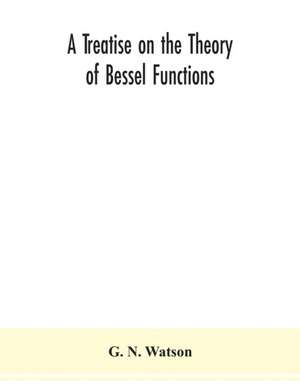 A Treatise on the Theory of Bessel Functions

G. N. Watson